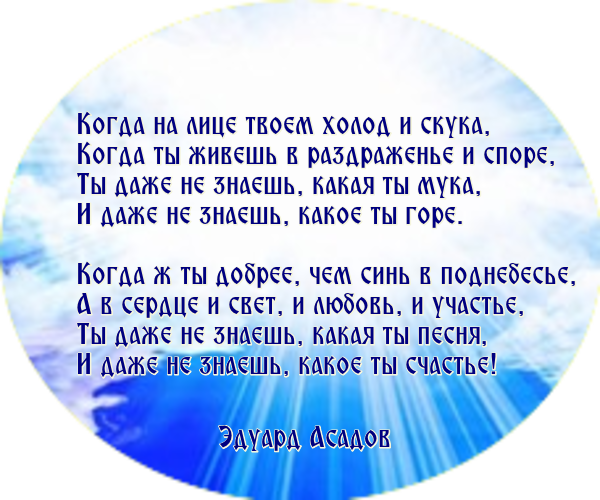 Когда на лице твоем холод и скука,
Когда ты живешь в раздраженье и споре,
Ты даже не знаешь, какая ты мука,
И даже не знаешь, какое ты горе.

Когда ж ты добрее, чем синь в поднебесье,
А в сердце и свет, и любовь, и участье,
Ты даже не знаешь, какая ты песня,
И даже не знаешь, какое ты счастье!

Эдуард Асадов